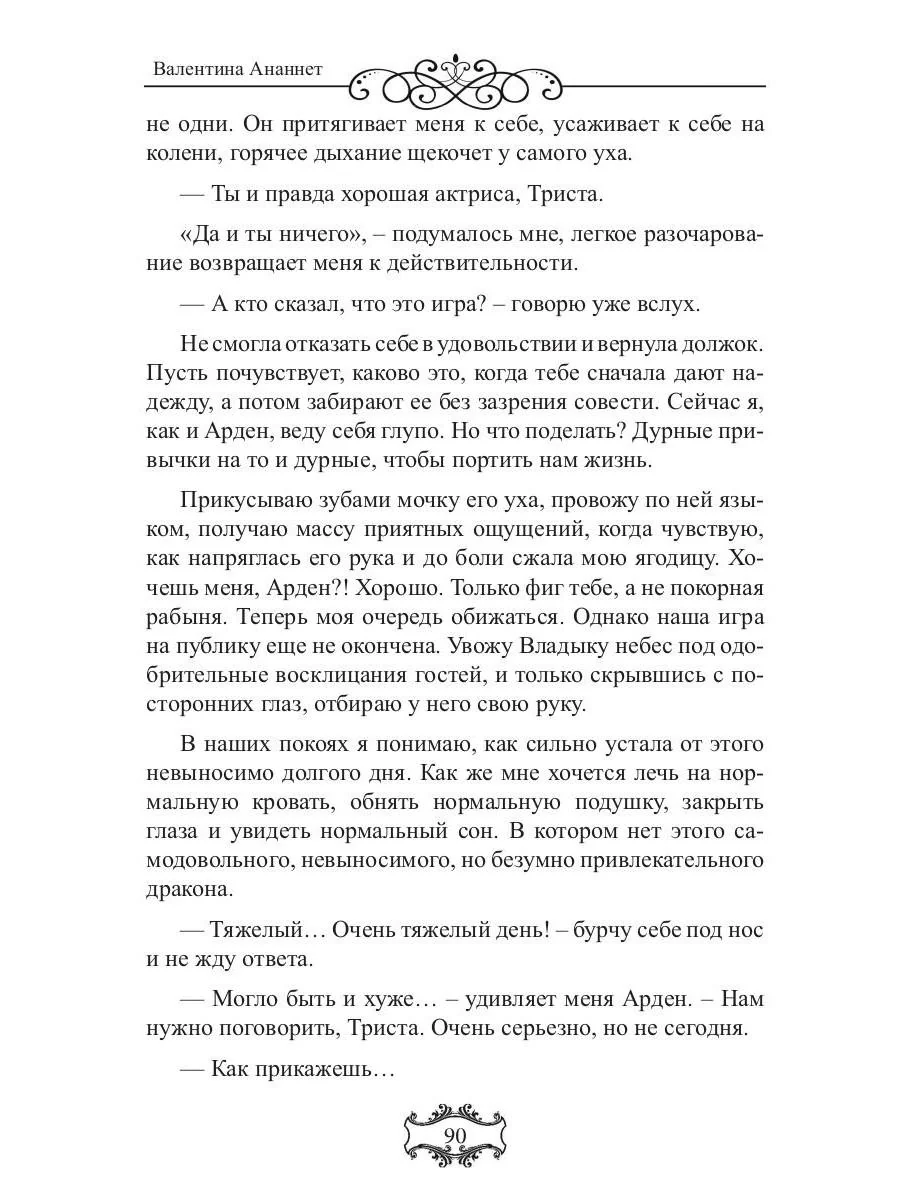 Валентина Ананнет

не одни. Он притягивает меня к себе, усаживает к себе на колени, горячее дыхание щекочет у самого уха.

— Ты и правда хорошая актриса, Триста.

«Да и ты ничего», – подумалось мне, легкое разочарование возвращает меня к действительности.

— А кто сказал, что это игра? – говорю уже вслух.

Не смогла отказать себе в удовольствии и вернула должок. Пусть почувствует, каково это, когда тебе сначала дают надежду, а потом забирают ее без зазрения совести. Сейчас я, как и Арден, веду себя глупо. Но что поделать? Дурные привычки на то и дурные, чтобы портить нам жизнь.

Прикусываю зубами мочку его уха, провожу по ней языком, получаю массу приятных ощущений, когда чувствую, как напряглась его рука и до боли сжала мою ягодицу. Хочешь меня, Арден?! Хорошо. Только фиг тебе, а не покорная рабыня. Теперь моя очередь обижаться. Однако наша игра на публику еще не окончена. Увожу Владыку небес под одобрительные восклицания гостей, и только скрывшись с посторонних глаз, отбираю у него свою руку.

В наших покоях я понимаю, как сильно устала от этого невыносимо долгого дня. Как же мне хочется лечь на нормальную кровать, обнять нормальную подушку, закрыть глаза и увидеть нормальный сон. В котором нет этого самодовольного, невыносимого, но безумно привлекательного дракона.

— Тяжелый… Очень тяжелый день! – бурчу себе под нос и не жду ответа.

— Могло быть и хуже… – удивляет меня Арден. – Нам нужно поговорить, Триста. Очень серьезно, но не сегодня.

— Как прикажешь…

90